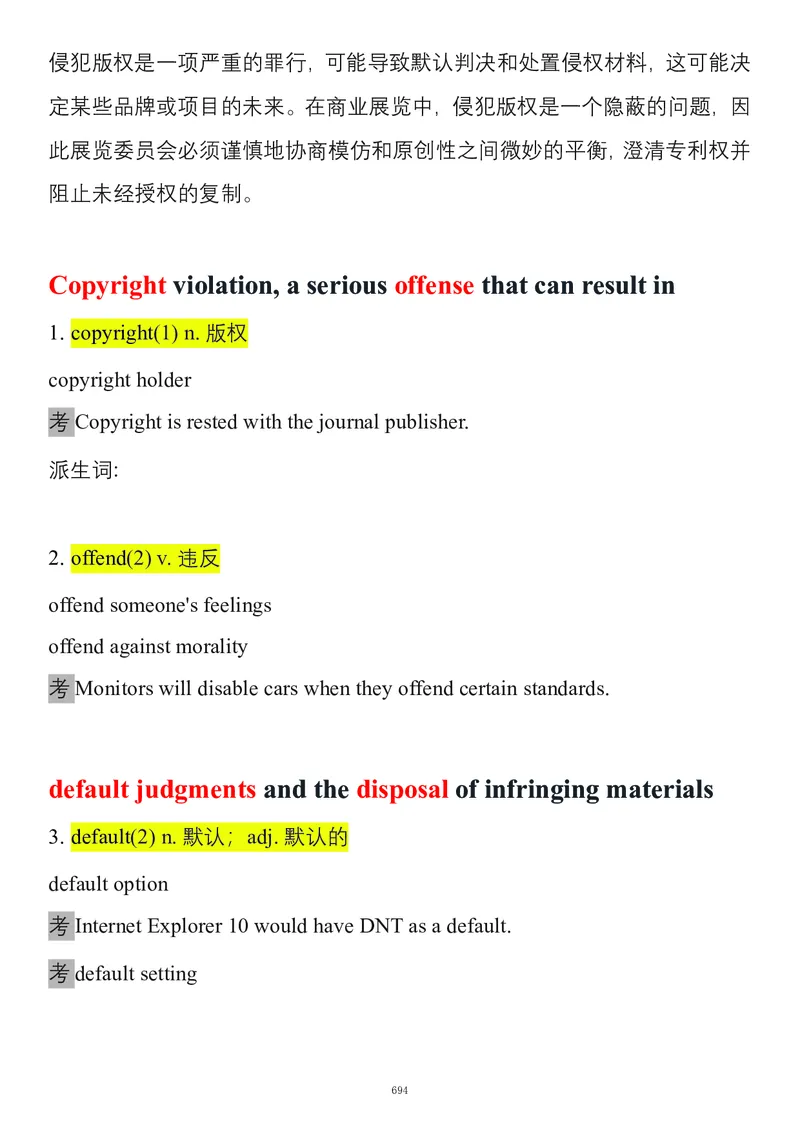 侵犯版权是一项严重的罪行，可能导致默认判决和处置侵权材料，这可能决定某些品牌或项目的未来。在商业展览中，侵犯版权是一个隐蔽的问题，因此展览委员会必须谨慎地协商模仿和原创性之间微妙的平衡，澄清专利权并阻止未经授权的复制。

Copyright violation, a serious offense that can result in

1. copyright(1) n. 版权

copyright holder

考 Copyright is rested with the journal publisher.

派生词:

2. offend(2) v. 违反

offend someone's feelings

offend against morality

考 Monitors will disable cars when they offend certain standards.

default judgments and the disposal of infringing materials

3. default(2) n. 默认； adj. 默认的

default option

考 Internet Explorer 10 would have DNT as a default.

考 default setting

694